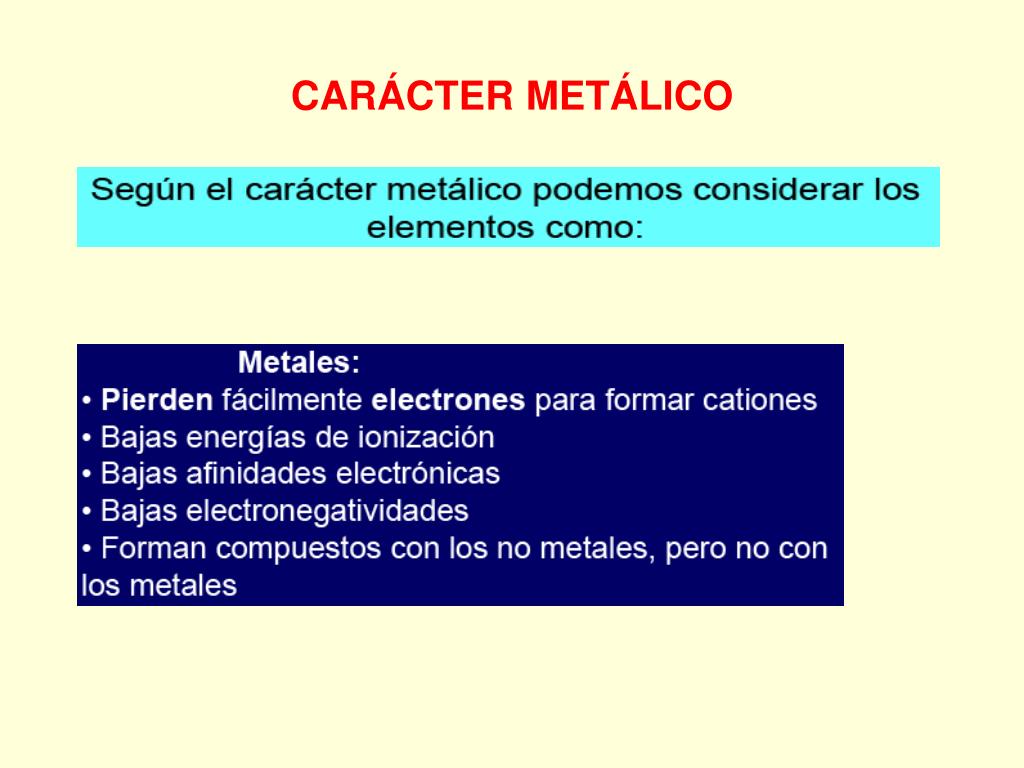 CARÁCTER METÁLICO

Según el carácter metálico podemos considerar los elementos como:

Metales:
• Pierden fácilmente electrones para formar cationes
• Bajas energías de ionización
• Bajas afinidades electrónicas
• Bajas electronegatividades
• Forman compuestos con los no metales, pero no con los metales